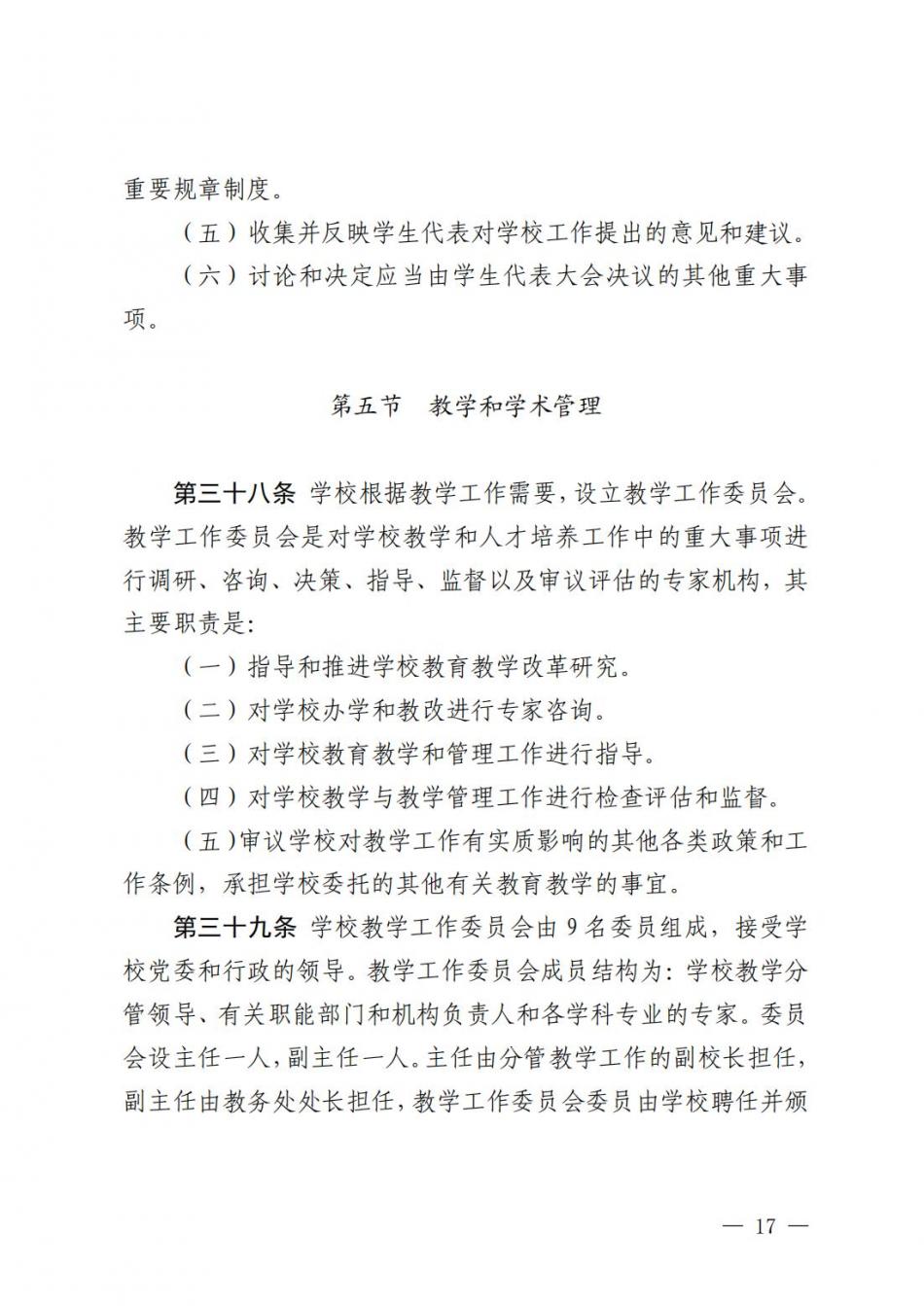 重要规章制度。

（五）收集并反映学生代表对学校工作提出的意见和建议。

（六）讨论和决定应当由学生代表大会决议的其他重大事项。

第五节　教学和学术管理

第三十八条 学校根据教学工作需要，设立教学工作委员会。教学工作委员会是对学校教学和人才培养工作中的重大事项进行调研、咨询、决策、指导、监督以及审议评估的专家机构，其主要职责是:

（一）指导和推进学校教育教学改革研究。

（二）对学校办学和教改进行专家咨询。

（三）对学校教育教学和管理工作进行指导。

（四）对学校教学与教学管理工作进行检查评估和监督。

（五）审议学校对教学工作有实质影响的其他各类政策和工作条例，承担学校委托的其他有关教育教学的事宜。

第三十九条 学校教学工作委员会由 9 名委员组成，接受学校党委和行政的领导。教学工作委员会成员结构为：学校教学分管领导、有关职能部门和机构负责人和各学科专业的专家。委员会设主任一人，副主任一人。主任由分管教学工作的副校长担任，副主任由教务处处长担任，教学工作委员会委员由学校聘任并颁

— 17 —